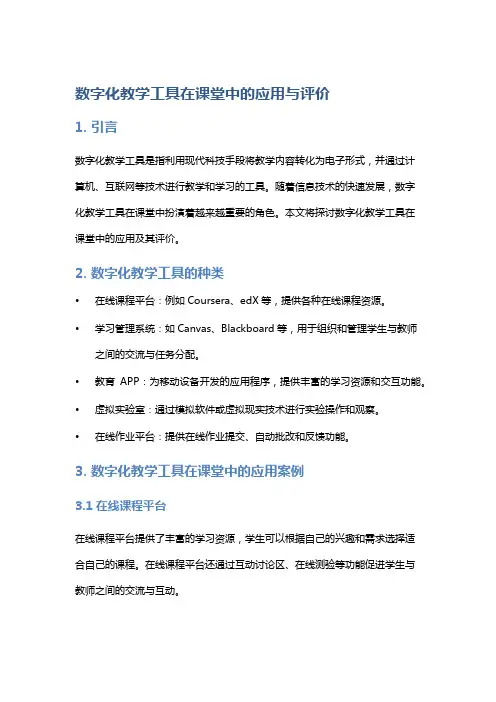 数字化教学工具在课堂中的应用与评价

1. 引言

数字化教学工具是指利用现代科技手段将教学内容转化为电子形式，并通过计算机、互联网等技术进行教学和学习的工具。随着信息技术的快速发展，数字化教学工具在课堂中扮演着越来越重要的角色。本文将探讨数字化教学工具在课堂中的应用及其评价。

2. 数字化教学工具的种类

• 在线课程平台：例如 Coursera、edX 等，提供各种在线课程资源。
• 学习管理系统：如 Canvas、Blackboard 等，用于组织和管理学生与教师之间的交流与任务分配。
• 教育 APP：为移动设备开发的应用程序，提供丰富的学习资源和交互功能。
• 虚拟实验室：通过模拟软件或虚拟现实技术进行实验操作和观察。
• 在线作业平台：提供在线作业提交、自动批改和反馈功能。

3. 数字化教学工具在课堂中的应用案例

3.1 在线课程平台

在线课程平台提供了丰富的学习资源，学生可以根据自己的兴趣和需求选择适合自己的课程。在线课程平台还通过互动讨论区、在线测验等功能促进学生与教师之间的交流与互动。